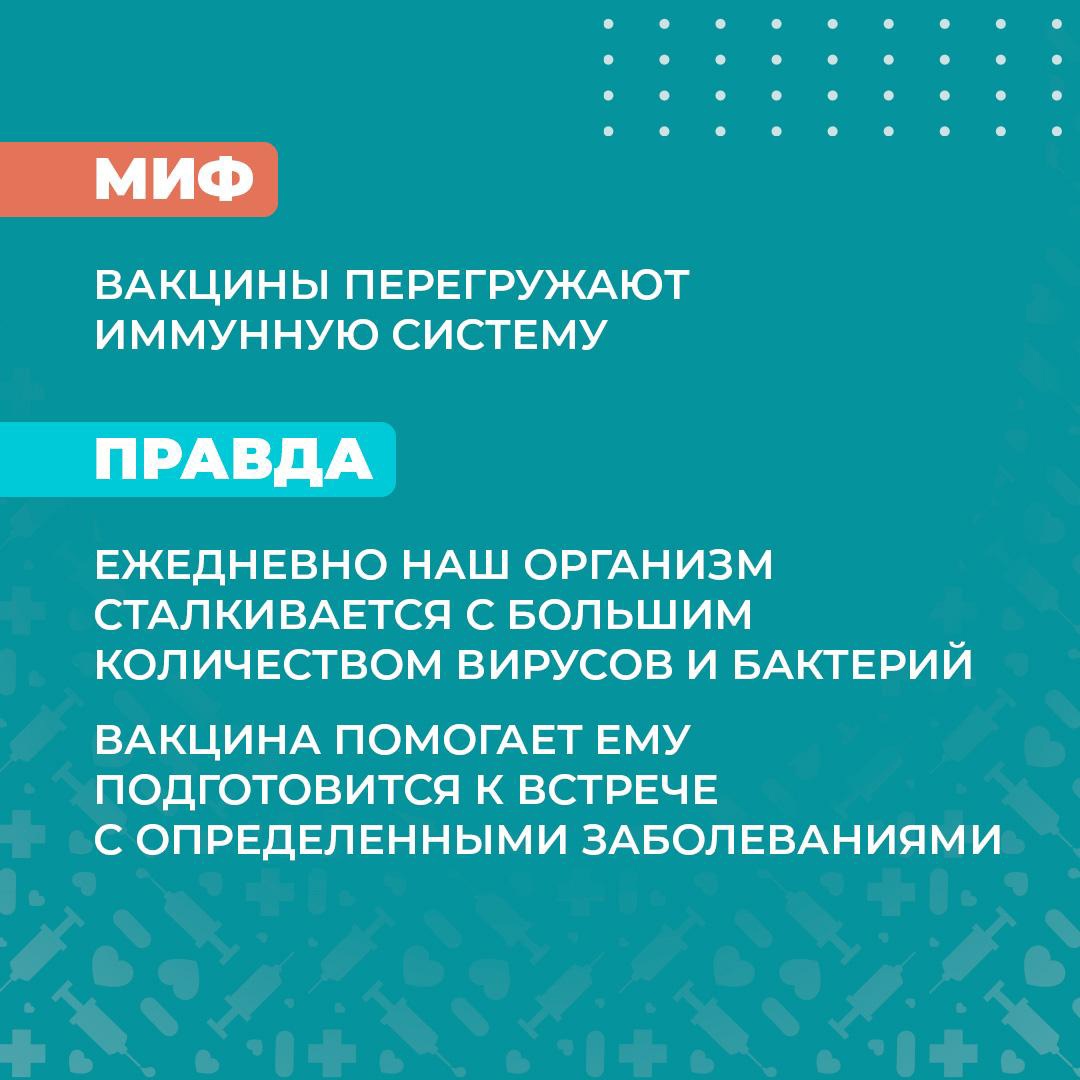 МИФ

ВАКЦИНЫ ПЕРЕГРУЖАЮТ ИММУННУЮ СИСТЕМУ

ПРАВДА

ЕЖЕДНЕВНО НАШ ОРГАНИЗМ СТАЛКИВАЕТСЯ С БОЛЬШИМ КОЛИЧЕСТВОМ ВИРУСОВ И БАКТЕРИЙ

ВАКЦИНА ПОМОГАЕТ ЕМУ ПОДГОТОВИТСЯ К ВСТРЕЧЕ С ОПРЕДЕЛЕННЫМИ ЗАБОЛЕВАНИЯМИ